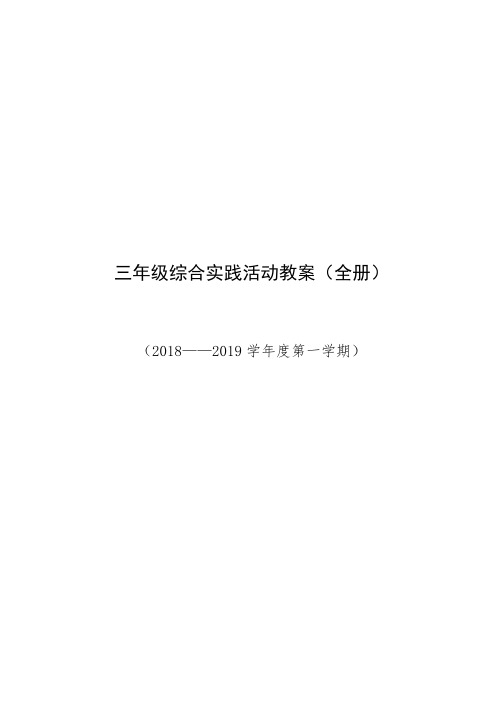 三年级综合实践活动教案（全册）

（2018——2019 学年度第一学期）